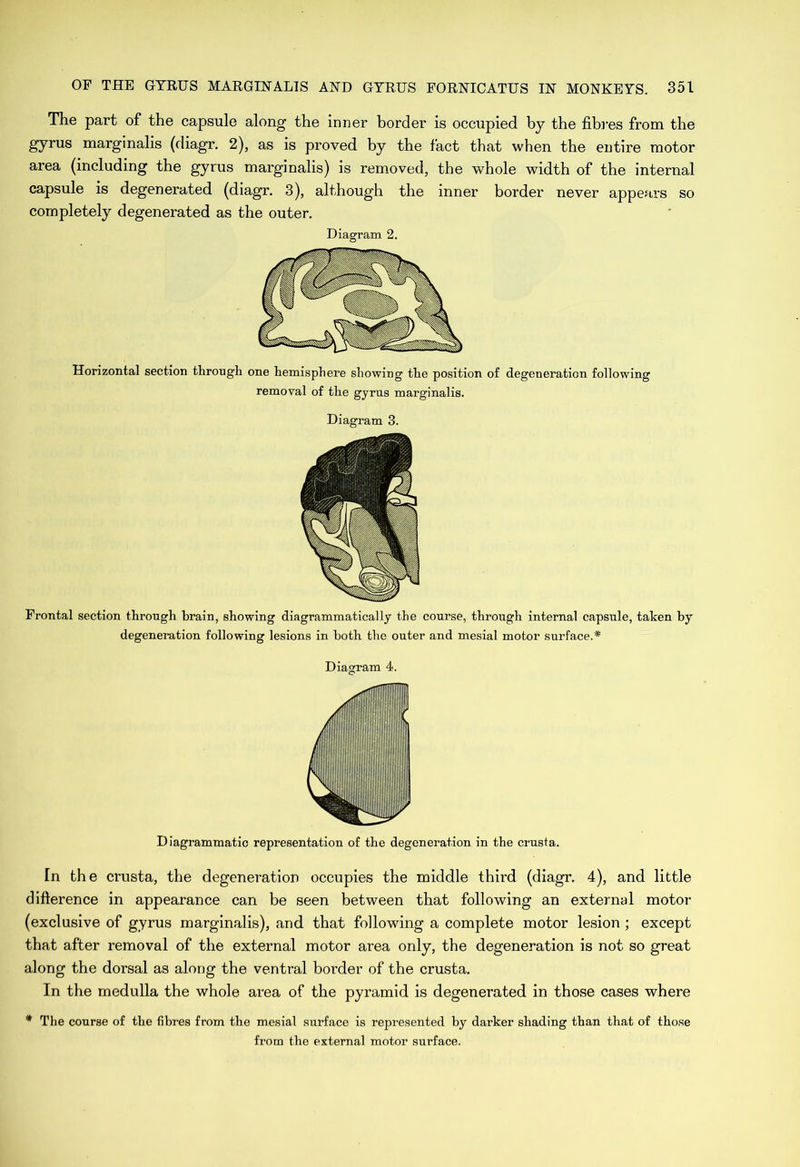 OF THE GYRUS MARGINALIS AND GYRUS FORNICATUS IN MONKEYS. 351

The part of the capsule along the inner border is occupied by the fibres from the gyrus marginalis (diagr. 2), as is proved by the fact that when the entire motor area (including the gyrus marginalis) is removed, the whole width of the internal capsule is degenerated (diagr. 3), although the inner border never appears so completely degenerated as the outer.

Diagram 2.

Horizontal section through one hemisphere showing the position of degeneration following removal of the gyrus marginalis.

Diagram 3.

Frontal section through brain, showing diagrammatically the course, through internal capsule, taken by degeneration following lesions in both the outer and mesial motor surface.*

Diagram 4.

Diagrammatic representation of the degeneration in the crusta.

In the crusta, the degeneration occupies the middle third (diagr. 4), and little difference in appearance can be seen between that following an external motor (exclusive of gyrus marginalis), and that following a complete motor lesion; except that after removal of the external motor area only, the degeneration is not so great along the dorsal as along the ventral border of the crusta.

In the medulla the whole area of the pyramid is degenerated in those cases where

* The course of the fibres from the mesial surface is represented by darker shading than that of those from the external motor surface.